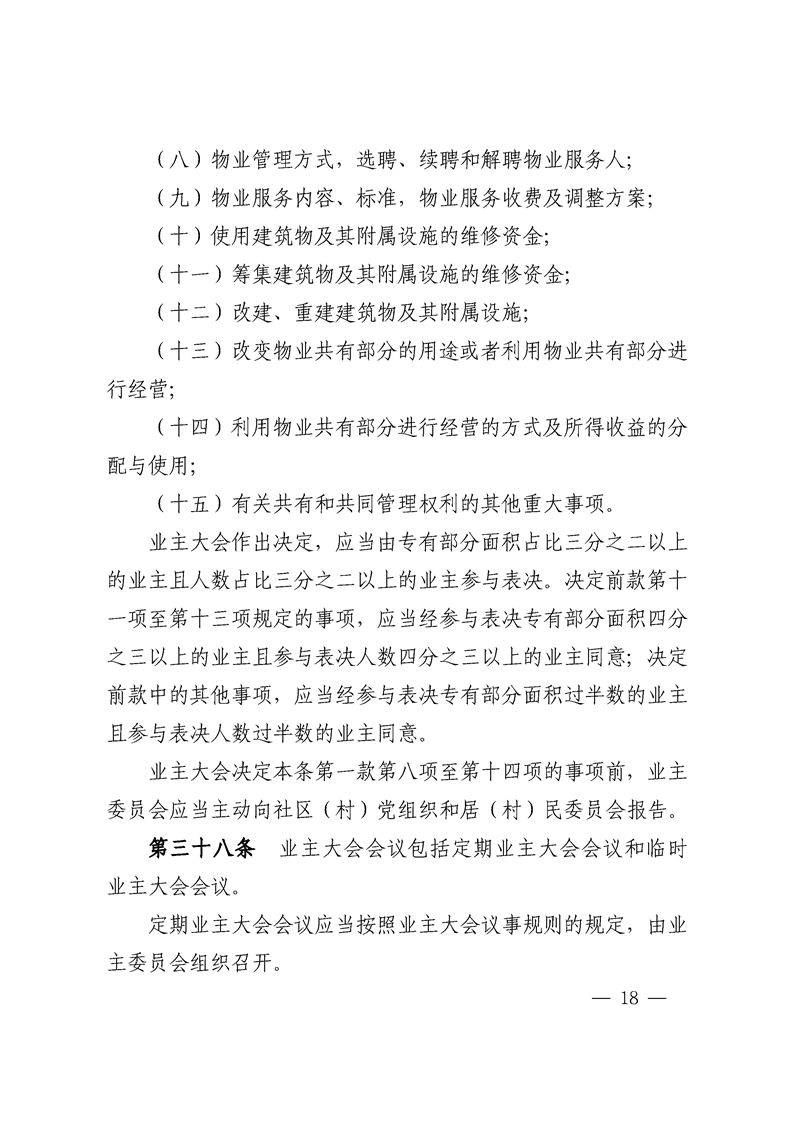 （八）物业管理方式，选聘、续聘和解聘物业服务人；

（九）物业服务内容、标准，物业服务收费及调整方案；

（十）使用建筑物及其附属设施的维修资金；

（十一）筹集建筑物及其附属设施的维修资金；

（十二）改建、重建建筑物及其附属设施；

（十三）改变物业共有部分的用途或者利用物业共有部分进行经营；

（十四）利用物业共有部分进行经营的方式及所得收益的分配与使用；

（十五）有关共有和共同管理权利的其他重大事项。

业主大会作出决定，应当由专有部分面积占比三分之二以上的业主且人数占比三分之二以上的业主参与表决。决定前款第十一项至第十三项规定的事项，应当经参与表决专有部分面积四分之三以上的业主且参与表决人数四分之三以上的业主同意；决定前款中的其他事项，应当经参与表决专有部分面积过半数的业主且参与表决人数过半数的业主同意。

业主大会决定本条第一款第八项至第十四项的事项前，业主委员会应当主动向社区（村）党组织和居（村）民委员会报告。

第三十八条　业主大会会议包括定期业主大会会议和临时业主大会会议。

定期业主大会会议应当按照业主大会议事规则的规定，由业主委员会组织召开。

— 18 —